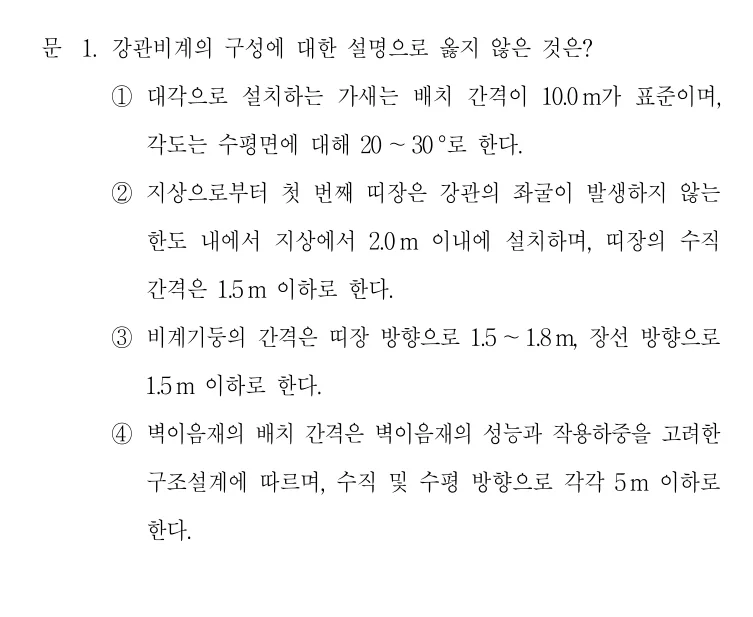 문 1. 강관비계의 구성에 대한 설명으로 옳지 않은 것은?

① 대각으로 설치하는 가새는 배치 간격이 10.0 m가 표준이며, 각도는 수평면에 대해 20 ~ 30 °로 한다.

② 지상으로부터 첫 번째 띠장은 강관의 좌굴이 발생하지 않는 한도 내에서 지상에서 2.0 m 이내에 설치하며, 띠장의 수직 간격은 1.5 m 이하로 한다.

③ 비계기둥의 간격은 띠장 방향으로 1.5 ~ 1.8 m, 장선 방향으로 1.5 m 이하로 한다.

④ 벽이음재의 배치 간격은 벽이음재의 성능과 작용하중을 고려한 구조설계에 따르며, 수직 및 수평 방향으로 각각 5 m 이하로 한다.